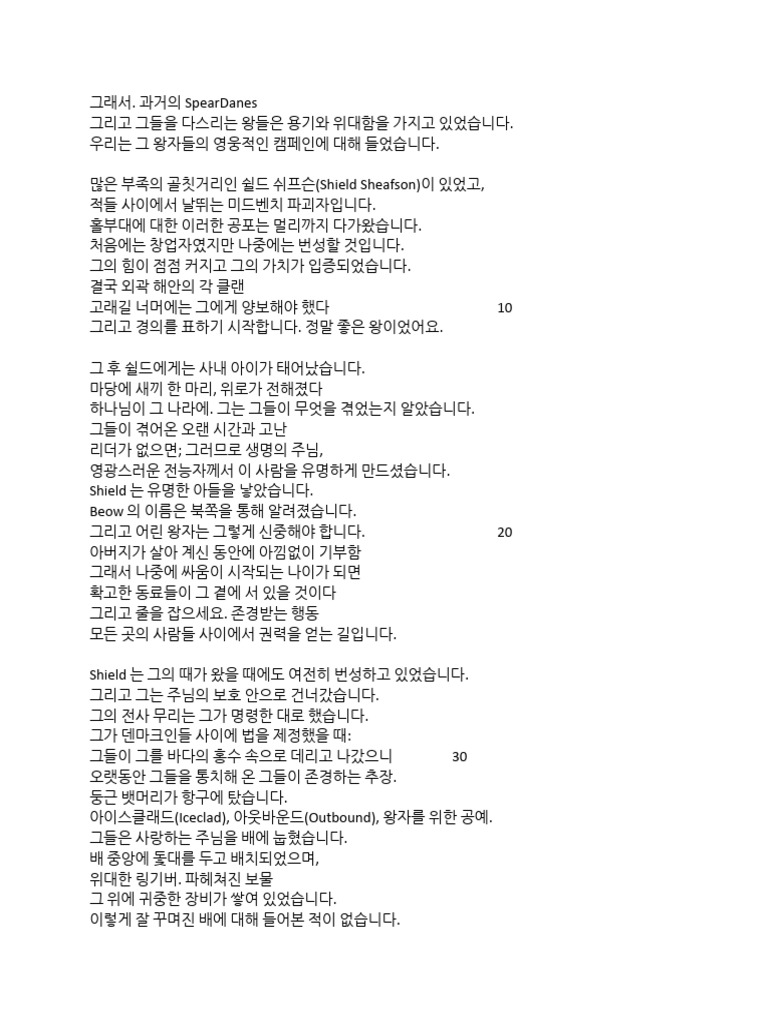 그래서. 과거의 SpearDanes
그리고 그들을 다스리는 왕들은 용기와 위대함을 가지고 있었습니다.
우리는 그 왕자들의 영웅적인 캠페인에 대해 들었습니다.

많은 부족의 골칫거리인 쉴드 쉬프슨(Shield Sheafson)이 있었고,
적들 사이에서 날뛰는 미드벤치 파괴자입니다.
홀부대에 대한 이러한 공포는 멀리까지 다가왔습니다.
처음에는 창업자였지만 나중에는 번성할 것입니다.
그의 힘이 점점 커지고 그의 가치가 입증되었습니다.
결국 외곽 해안의 각 클랜
고래길 너머에는 그에게 양보해야 했다 10
그리고 경의를 표하기 시작합니다. 정말 좋은 왕이었어요.

그 후 쉴드에게는 사내 아이가 태어났습니다.
마당에 새끼 한 마리, 위로가 전해졌다
하나님이 그 나라에. 그는 그들이 무엇을 겪었는지 알았습니다.
그들이 겪어온 오랜 시간과 고난
리더가 없으면; 그러므로 생명의 주님,
영광스러운 전능자께서 이 사람을 유명하게 만드셨습니다.
Shield 는 유명한 아들을 낳았습니다.
Beow 의 이름은 북쪽을 통해 알려졌습니다.
그리고 어린 왕자는 그렇게 신중해야 합니다. 20
아버지가 살아 계신 동안에 아낌없이 기부함
그래서 나중에 싸움이 시작되는 나이가 되면
확고한 동료들이 그 곁에 서 있을 것이다
그리고 줄을 잡으세요. 존경받는 행동
모든 곳의 사람들 사이에서 권력을 얻는 길입니다.

Shield 는 그의 때가 왔을 때에도 여전히 번성하고 있었습니다.
그리고 그는 주님의 보호 안으로 건너갔습니다.
그의 전사 무리는 그가 명령한 대로 했습니다.
그가 덴마크인들 사이에 법을 제정했을 때:
그들이 그를 바다의 홍수 속으로 데리고 나갔으니 30
오랫동안 그들을 통치해 온 그들이 존경하는 추장.
둥근 뱃머리가 항구에 탔습니다.
아이스클래드(Iceclad), 아웃바운드(Outbound), 왕자를 위한 공예.
그들은 사랑하는 주님을 배에 눕혔습니다.
배 중앙에 돛대를 두고 배치되었으며,
위대한 링기버. 파헤쳐진 보물
그 위에 귀중한 장비가 쌓여 있었습니다.
이렇게 잘 꾸며진 배에 대해 들어본 적이 없습니다.